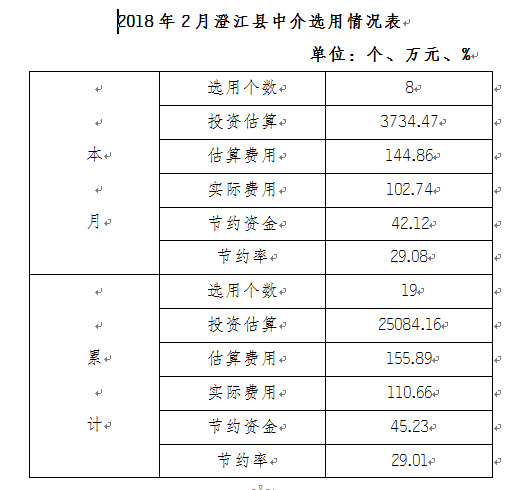 2018年2月澄江县中介选用情况表

单位：个、万元、%

| | | |
|---|---|---|
| 本月 | 选用个数 | 8 |
| | 投资估算 | 3734.47 |
| | 估算费用 | 144.86 |
| | 实际费用 | 102.74 |
| | 节约资金 | 42.12 |
| | 节约率 | 29.08 |
| 累计 | 选用个数 | 19 |
| | 投资估算 | 25084.16 |
| | 估算费用 | 155.89 |
| | 实际费用 | 110.66 |
| | 节约资金 | 45.23 |
| | 节约率 | 29.01 |